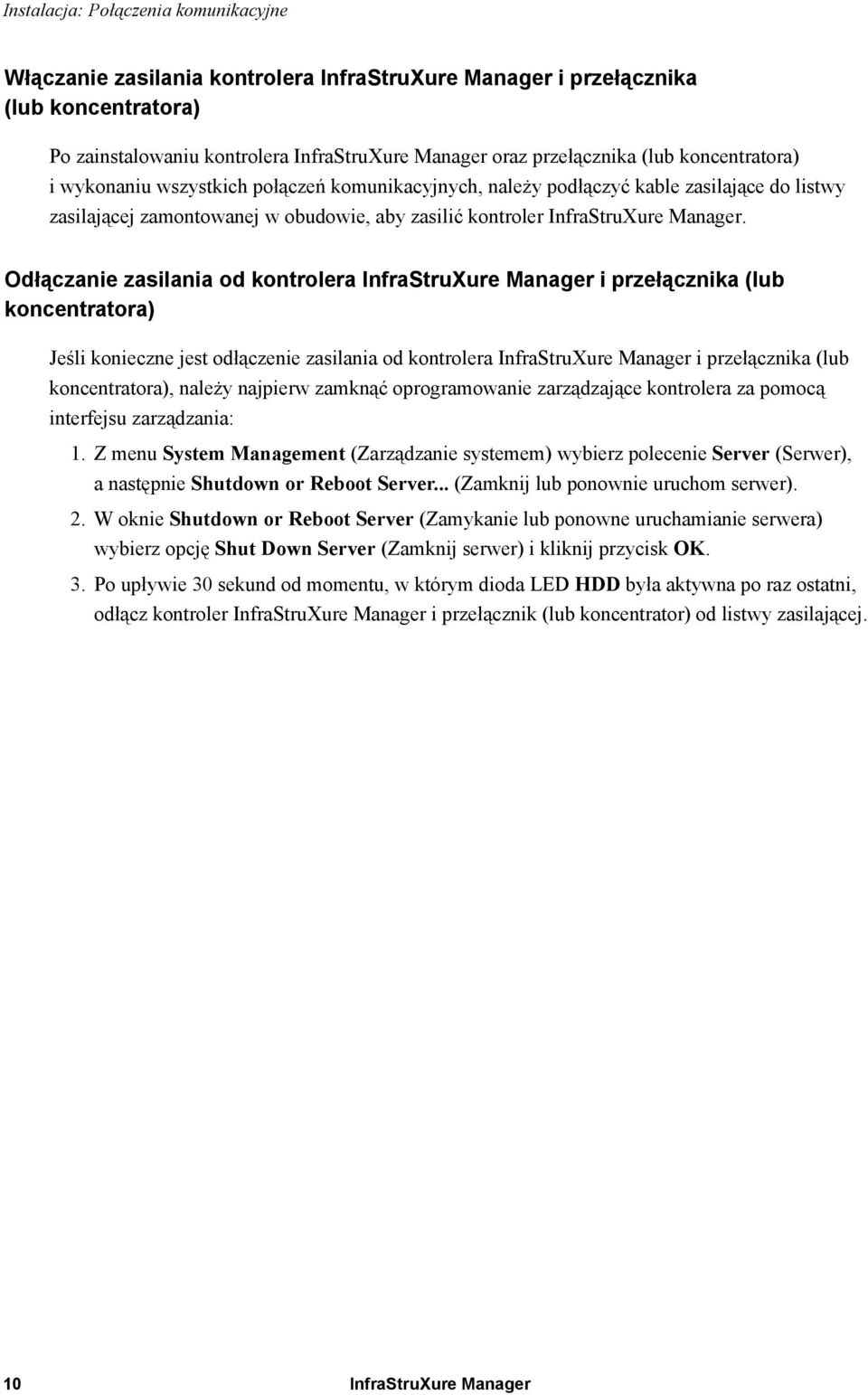 Instalacja: Połączenia komunikacyjne

Włączanie zasilania kontrolera InfraStruXure Manager i przełącznika (lub koncentratora)

Po zainstalowaniu kontrolera InfraStruXure Manager oraz przełącznika (lub koncentratora) i wykonaniu wszystkich połączeń komunikacyjnych, należy podłączyć kable zasilające do listwy zasilającej zamontowanej w obudowie, aby zasilić kontroler InfraStruXure Manager.

Odłączanie zasilania od kontrolera InfraStruXure Manager i przełącznika (lub koncentratora)

Jeśli konieczne jest odłączenie zasilania od kontrolera InfraStruXure Manager i przełącznika (lub koncentratora), należy najpierw zamknąć oprogramowanie zarządzające kontrolera za pomocą interfejsu zarządzania:

1. Z menu System Management (Zarządzanie systemem) wybierz polecenie Server (Serwer), a następnie Shutdown or Reboot Server... (Zamknij lub ponownie uruchom serwer).

2. W oknie Shutdown or Reboot Server (Zamykanie lub ponowne uruchamianie serwera) wybierz opcję Shut Down Server (Zamknij serwer) i kliknij przycisk OK.

3. Po upływie 30 sekund od momentu, w którym dioda LED HDD była aktywna po raz ostatni, odłącz kontroler InfraStruXure Manager i przełącznik (lub koncentrator) od listwy zasilającej.

10 InfraStruXure Manager